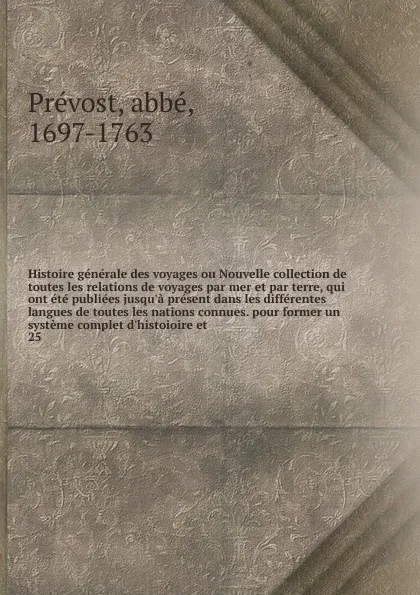 Prévost, abbé,
1697-1763

Histoire générale des voyages ou Nouvelle collection de toutes les relations de voyages par mer et par terre, qui ont été publiées jusqu'à présent dans les différentes langues de toutes les nations connues. pour former un système complet d'histoioire et
25